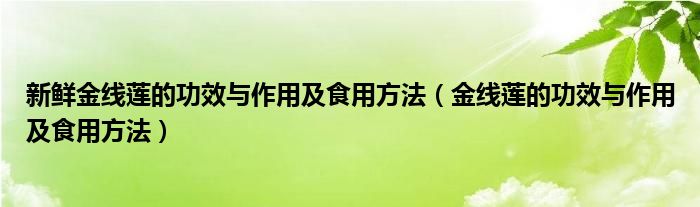 新鲜金线莲的功效与作用及食用方法（金线莲的功效与作用及食用方法）